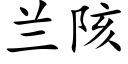 兰陔